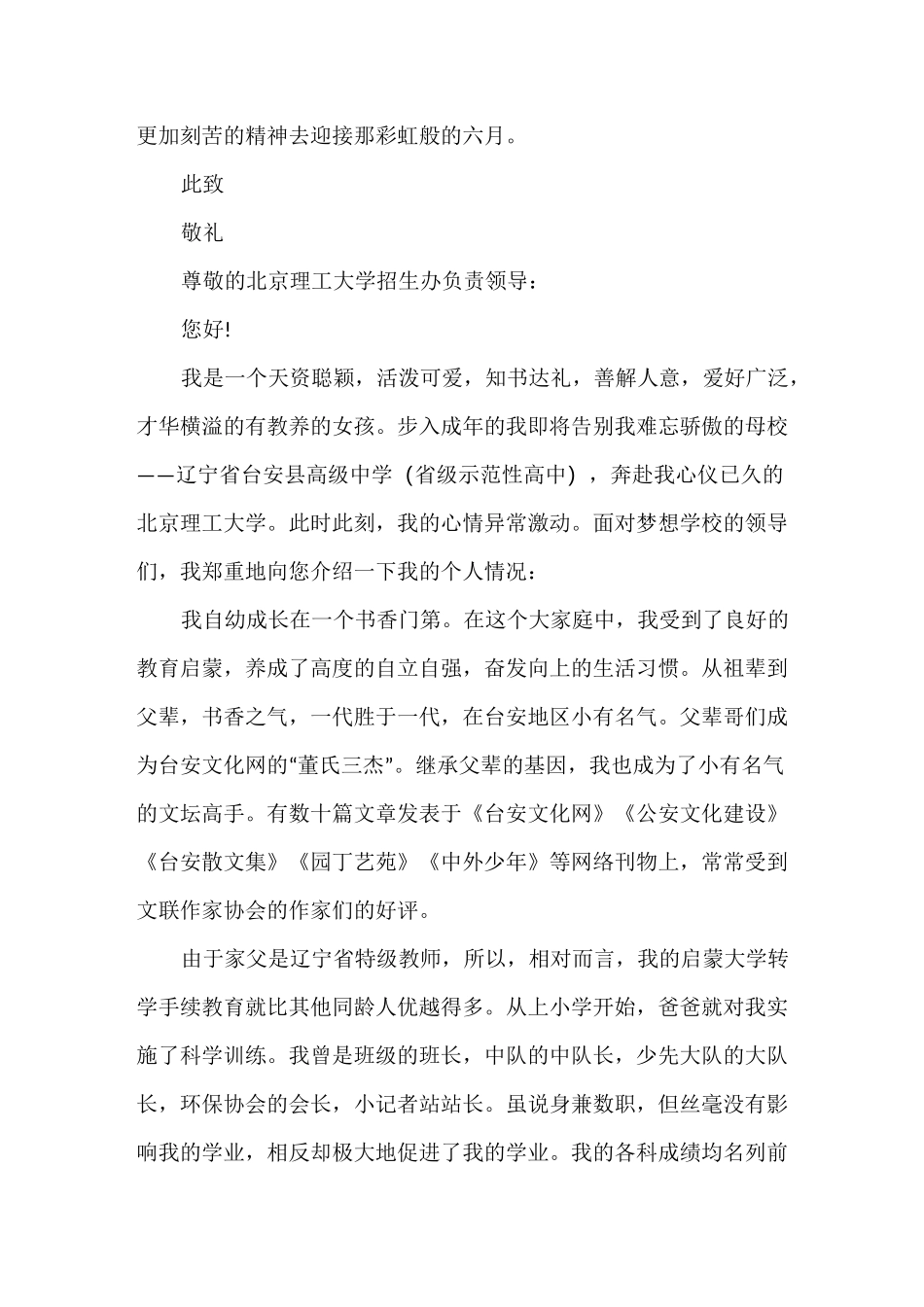 更加刻苦的精神去迎接那彩虹般的六月。

此致

敬礼

尊敬的北京理工大学招生办负责领导：

您好!

我是一个天资聪颖，活泼可爱，知书达礼，善解人意，爱好广泛，才华横溢的有教养的女孩。步入成年的我即将告别我难忘骄傲的母校——辽宁省台安县高级中学（省级示范性高中），奔赴我心仪已久的北京理工大学。此时此刻，我的心情异常激动。面对梦想学校的领导们，我郑重地向您介绍一下我的个人情况：

我自幼成长在一个书香门第。在这个大家庭中，我受到了良好的教育启蒙，养成了高度的自立自强，奋发向上的生活习惯。从祖辈到父辈，书香之气，一代胜于一代，在台安地区小有名气。父辈哥们成为台安文化网的“董氏三杰”。继承父辈的基因，我也成为了小有名气的文坛高手。有数十篇文章发表于《台安文化网》《公安文化建设》《台安散文集》《园丁艺苑》《中外少年》等网络刊物上，常常受到文联作家协会的作家们的好评。

由于家父是辽宁省特级教师，所以，相对而言，我的启蒙大学转学手续教育就比其他同龄人优越得多。从上小学开始，爸爸就对我实施了科学训练。我曾是班级的班长，中队的中队长，少先大队的大队长，环保协会的会长，小记者站站长。虽说身兼数职，但丝毫没有影响我的学业，相反却极大地促进了我的学业。我的各科成绩均名列前